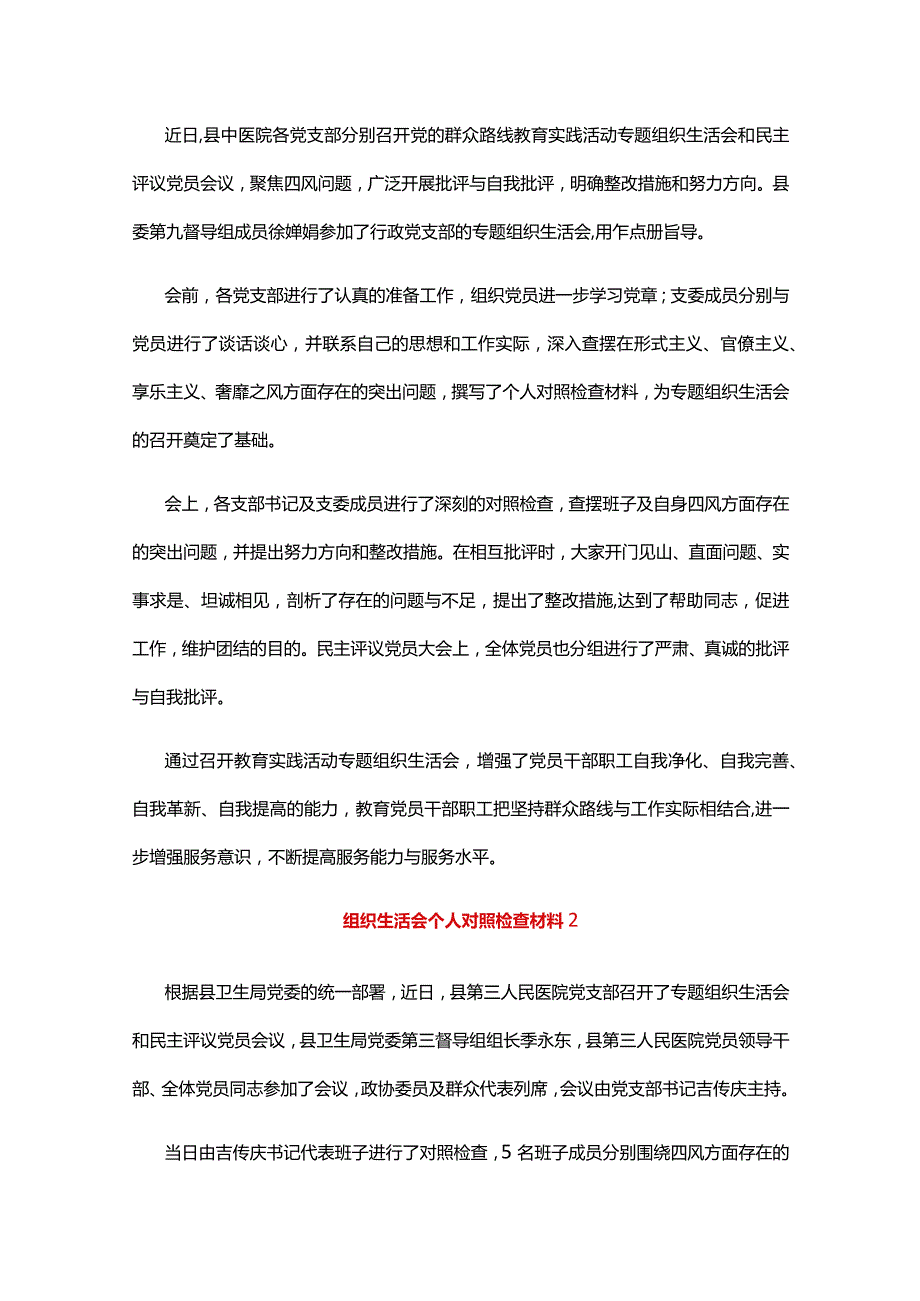 近日,县中医院各党支部分别召开党的群众路线教育实践活动专题组织生活会和民主评议党员会议，聚焦四风问题，广泛开展批评与自我批评，明确整改措施和努力方向。县委第九督导组成员徐婵娟参加了行政党支部的专题组织生活会,用作点册旨导。

会前，各党支部进行了认真的准备工作，组织党员进一步学习党章；支委成员分别与党员进行了谈话谈心，并联系自己的思想和工作实际，深入查摆在形式主义、官僚主义、享乐主义、奢靡之风方面存在的突出问题，撰写了个人对照检查材料，为专题组织生活会的召开奠定了基础。

会上，各支部书记及支委成员进行了深刻的对照检查，查摆班子及自身四风方面存在的突出问题，并提出努力方向和整改措施。在相互批评时，大家开门见山、直面问题、实事求是、坦诚相见，剖析了存在的问题与不足，提出了整改措施,达到了帮助同志，促进工作，维护团结的目的。民主评议党员大会上，全体党员也分组进行了严肃、真诚的批评与自我批评。

通过召开教育实践活动专题组织生活会，增强了党员干部职工自我净化、自我完善、自我革新、自我提高的能力，教育党员干部职工把坚持群众路线与工作实际相结合,进一步增强服务意识，不断提高服务能力与服务水平。

组织生活会个人对照检查材料 2

根据县卫生局党委的统一部署，近日，县第三人民医院党支部召开了专题组织生活会和民主评议党员会议，县卫生局党委第三督导组组长季永东，县第三人民医院党员领导干部、全体党员同志参加了会议，政协委员及群众代表列席，会议由党支部书记吉传庆主持。

当日由吉传庆书记代表班子进行了对照检查，5 名班子成员分别围绕四风方面存在的